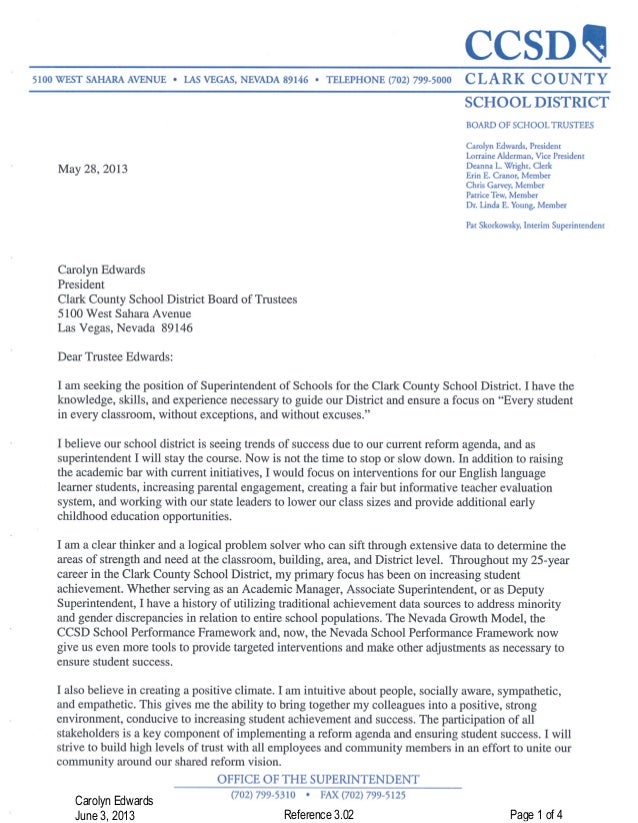 CCSD

5100 WEST SAHARA AVENUE • LAS VEGAS, NEVADA 89146 • TELEPHONE (702) 799-5000

CLARK COUNTY SCHOOL DISTRICT

BOARD OF SCHOOL TRUSTEES

Carolyn Edwards, President
Lorraine Alderman, Vice President
Deanna L. Wright, Clerk
Erin E. Cranor, Member
Chris Garvey, Member
Patrice Tew, Member
Dr. Linda E. Young, Member

Pat Skorkowsky, Interim Superintendent

May 28, 2013

Carolyn Edwards
President
Clark County School District Board of Trustees
5100 West Sahara Avenue
Las Vegas, Nevada 89146

Dear Trustee Edwards:

I am seeking the position of Superintendent of Schools for the Clark County School District. I have the knowledge, skills, and experience necessary to guide our District and ensure a focus on "Every student in every classroom, without exceptions, and without excuses."

I believe our school district is seeing trends of success due to our current reform agenda, and as superintendent I will stay the course. Now is not the time to stop or slow down. In addition to raising the academic bar with current initiatives, I would focus on interventions for our English language learner students, increasing parental engagement, creating a fair but informative teacher evaluation system, and working with our state leaders to lower our class sizes and provide additional early childhood education opportunities.

I am a clear thinker and a logical problem solver who can sift through extensive data to determine the areas of strength and need at the classroom, building, area, and District level. Throughout my 25-year career in the Clark County School District, my primary focus has been on increasing student achievement. Whether serving as an Academic Manager, Associate Superintendent, or as Deputy Superintendent, I have a history of utilizing traditional achievement data sources to address minority and gender discrepancies in relation to entire school populations. The Nevada Growth Model, the CCSD School Performance Framework and, now, the Nevada School Performance Framework now give us even more tools to provide targeted interventions and make other adjustments as necessary to ensure student success.

I also believe in creating a positive climate. I am intuitive about people, socially aware, sympathetic, and empathetic. This gives me the ability to bring together my colleagues into a positive, strong environment, conducive to increasing student achievement and success. The participation of all stakeholders is a key component of implementing a reform agenda and ensuring student success. I will strive to build high levels of trust with all employees and community members in an effort to unite our community around our shared reform vision.

OFFICE OF THE SUPERINTENDENT
(702) 799-5310 • FAX (702) 799-5125

Carolyn Edwards
June 3, 2013

Reference 3.02

Page 1 of 4